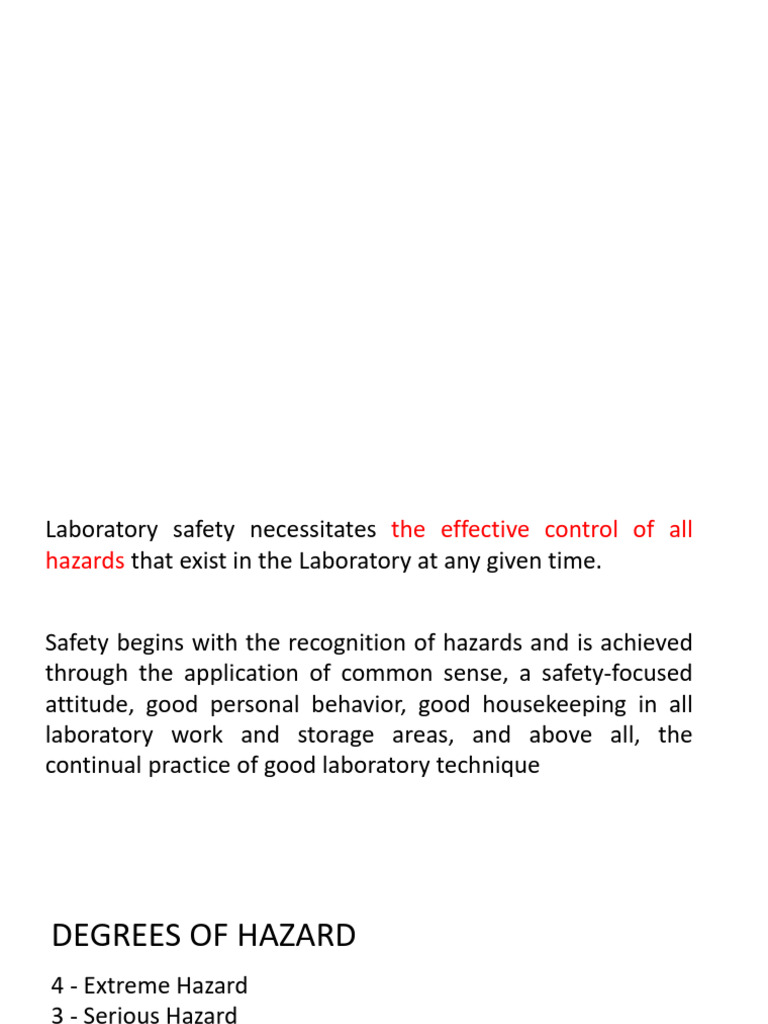 Laboratory safety necessitates the effective control of all hazards that exist in the Laboratory at any given time.

Safety begins with the recognition of hazards and is achieved through the application of common sense, a safety-focused attitude, good personal behavior, good housekeeping in all laboratory work and storage areas, and above all, the continual practice of good laboratory technique

DEGREES OF HAZARD

4 - Extreme Hazard
3 - Serious Hazard